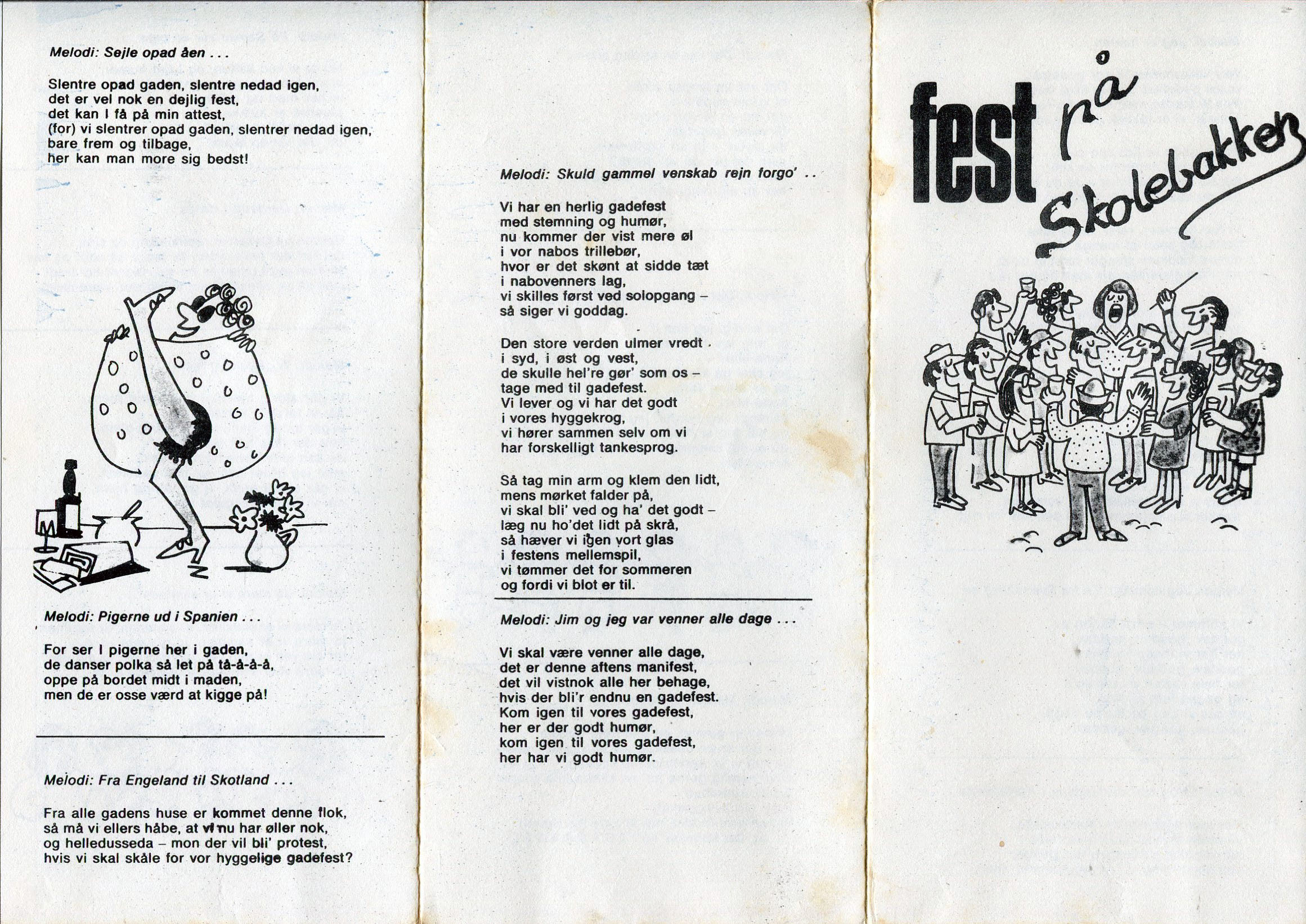 Melodi: Sejle opad åen . . .

Slentre opad gaden, slentre nedad igen, det er vel nok en dejlig fest, det kan I få på min attest, (for) vi slentrer opad gaden, slentrer nedad igen, bare frem og tilbage, her kan man more sig bedst!

Melodi: Pigerne ud i Spanien . . .

For ser I pigerne her i gaden, de danser polka så let på tå-å-å-å, oppe på bordet midt i maden, men de er osse værd at kigge på!

Melodi: Fra Engeland til Skotland . . .

Fra alle gadens huse er kommet denne flok, så må vi ellers håbe, at vi nu har øller nok, og helledusseda – mon der vil bli' protest, hvis vi skal skåle for vor hyggelige gadefest?

Melodi: Skuld gammel venskab rejn forgo' . .

Vi har en herlig gadefest med stemning og humør, nu kommer der vist mere øl i vor nabos trillebør, hvor er det skønt at sidde tæt i nabovenners lag, vi skilles først ved solopgang – så siger vi goddag.

Den store verden ulmer vredt i syd, i øst og vest, de skulle hel're gør' som os – tage med til gadefest. Vi lever og vi har det godt i vores hyggekrog, vi hører sammen selv om vi har forskelligt tankesprog.

Så tag min arm og klem den lidt, mens mørket falder på, vi skal bli' ved og ha' det godt – læg nu ho'det lidt på skrå, så hæver vi igen vort glas i festens mellemspil, vi tømmer det for sommeren og fordi vi blot er til.

Melodi: Jim og jeg var venner alle dage . . .

Vi skal være venner alle dage, det er denne aftens manifest, det vil vistnok alle her behage, hvis der bli'r endnu en gadefest. Kom igen til vores gadefest, her er der godt humør, kom igen til vores gadefest, her har vi godt humør.

fest på Skolebakken